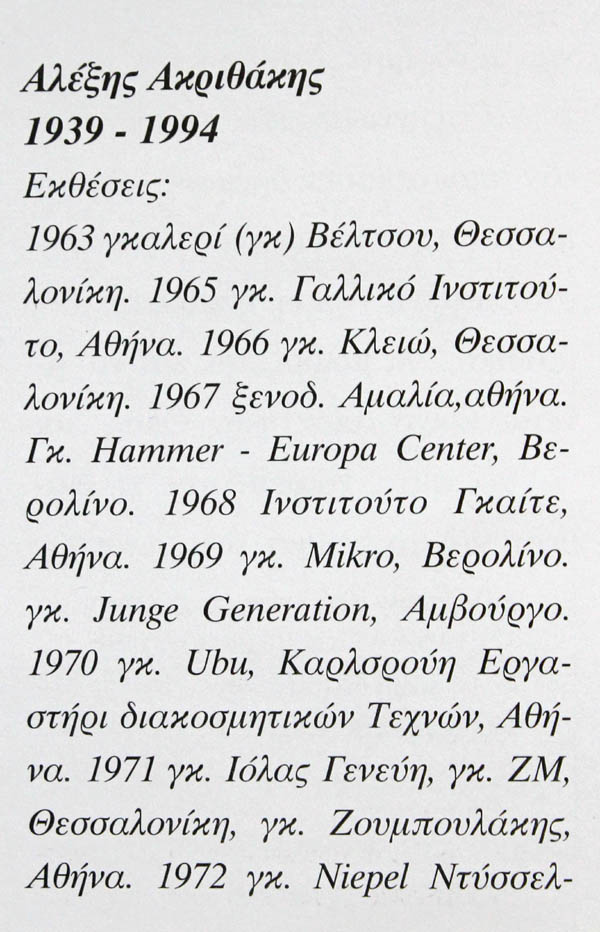 Αλέξης Ακριθάκης
1939 - 1994
Εκθέσεις:
1963 γκαλερί (γκ) Βέλτσου, Θεσσαλονίκη. 1965 γκ. Γαλλικό Ινστιτούτο, Αθήνα. 1966 γκ. Κλειώ, Θεσσαλονίκη. 1967 ξενοδ. Αμαλία,αθήνα. Γκ. Hammer - Europa Center, Βερολίνο. 1968 Ινστιτούτο Γκαίτε, Αθήνα. 1969 γκ. Mikro, Βερολίνο. γκ. Junge Generation, Αμβούργο. 1970 γκ. Ubu, Καρλσρούη Εργαστήρι διακοσμητικών Τεχνών, Αθήνα. 1971 γκ. Ιόλας Γενεύη, γκ. ΖΜ, Θεσσαλονίκη, γκ. Ζουμπουλάκης, Αθήνα. 1972 γκ. Niepel Ντύσσελ-